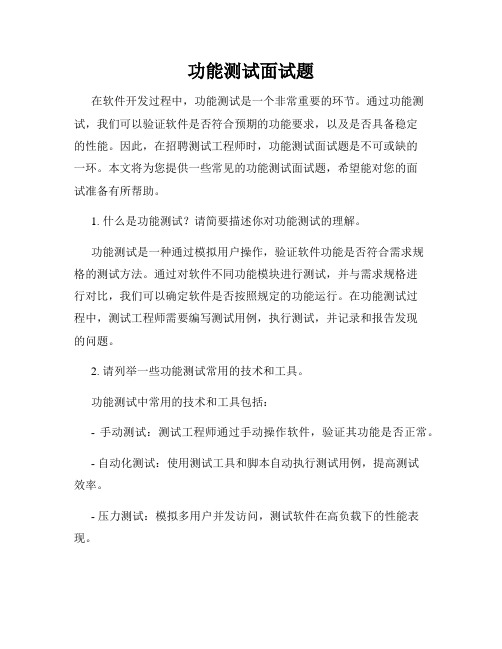 功能测试面试题

在软件开发过程中，功能测试是一个非常重要的环节。通过功能测试，我们可以验证软件是否符合预期的功能要求，以及是否具备稳定的性能。因此，在招聘测试工程师时，功能测试面试题是不可或缺的一环。本文将为您提供一些常见的功能测试面试题，希望能对您的面试准备有所帮助。

1. 什么是功能测试？请简要描述你对功能测试的理解。

功能测试是一种通过模拟用户操作，验证软件功能是否符合需求规格的测试方法。通过对软件不同功能模块进行测试，并与需求规格进行对比，我们可以确定软件是否按照规定的功能运行。在功能测试过程中，测试工程师需要编写测试用例，执行测试，并记录和报告发现的问题。

2. 请列举一些功能测试常用的技术和工具。

功能测试中常用的技术和工具包括：

- 手动测试：测试工程师通过手动操作软件，验证其功能是否正常。

- 自动化测试：使用测试工具和脚本自动执行测试用例，提高测试效率。

- 压力测试：模拟多用户并发访问，测试软件在高负载下的性能表现。